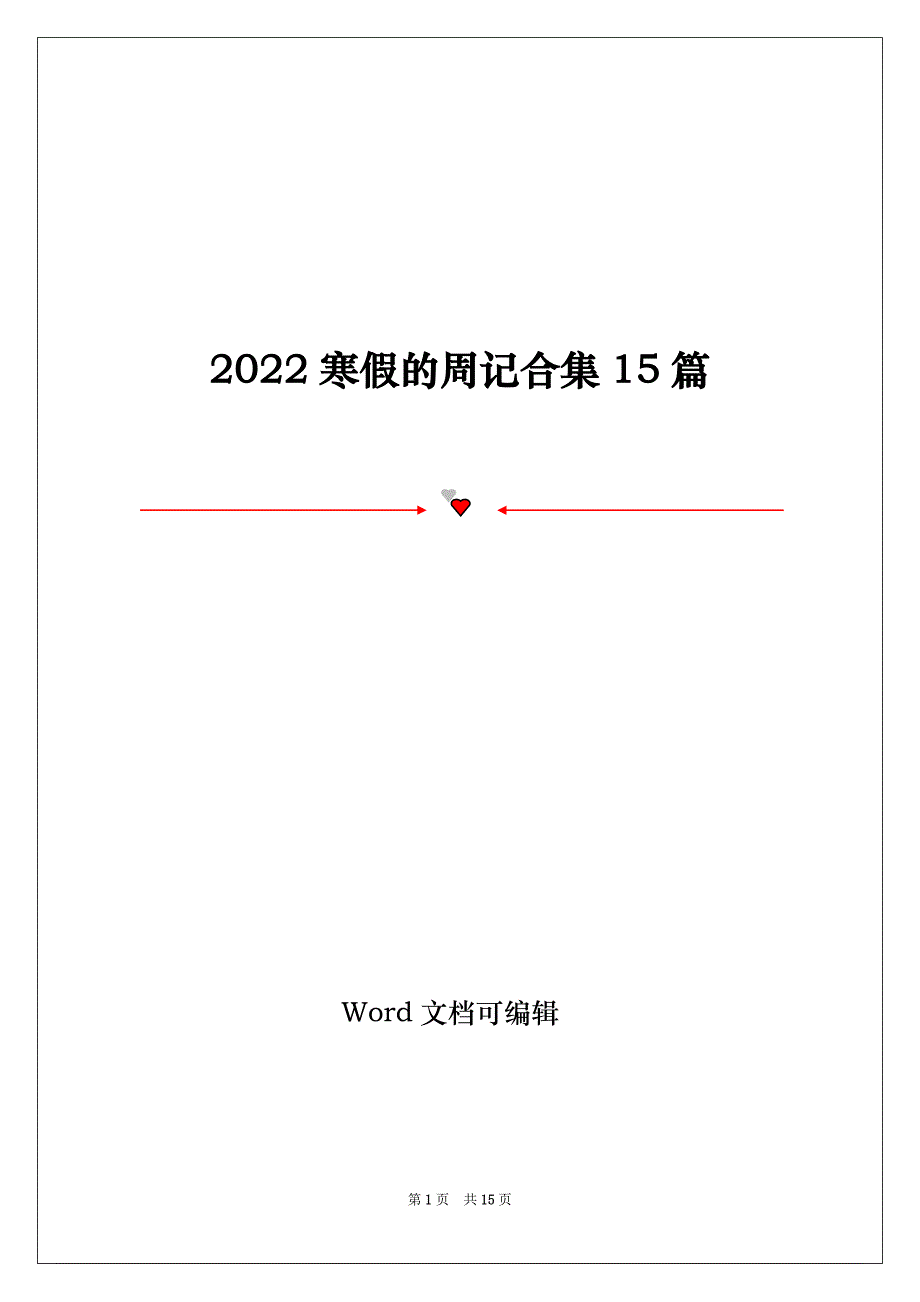 2022 寒假的周记合集 15 篇

Word 文档可编辑

第 1 页　共 15 页